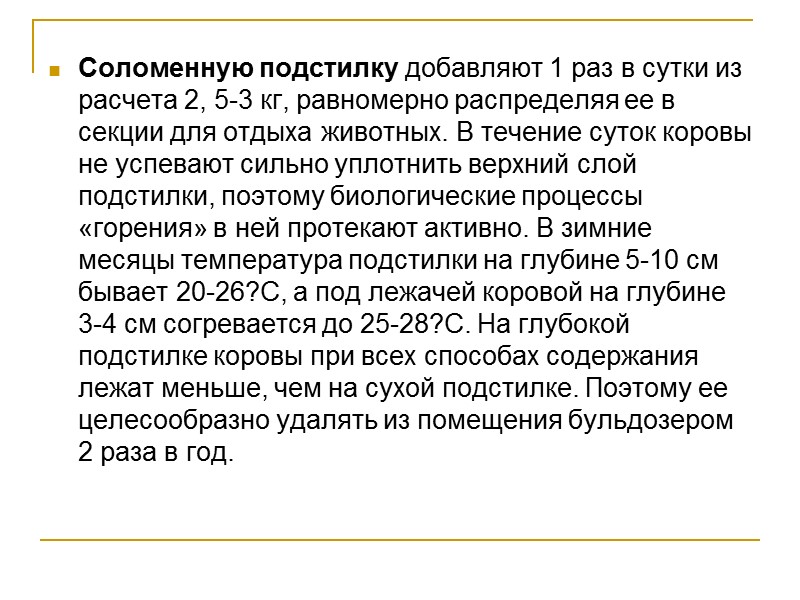 Соломенную подстилку добавляют 1 раз в сутки из расчета 2, 5-3 кг, равномерно распределяя ее в секции для отдыха животных. В течение суток коровы не успевают сильно уплотнить верхний слой подстилки, поэтому биологические процессы «горения» в ней протекают активно. В зимние месяцы температура подстилки на глубине 5-10 см бывает 20-26?С, а под лежачей коровой на глубине 3-4 см согревается до 25-28?С. На глубокой подстилке коровы при всех способах содержания лежат меньше, чем на сухой подстилке. Поэтому ее целесообразно удалять из помещения бульдозером 2 раза в год.